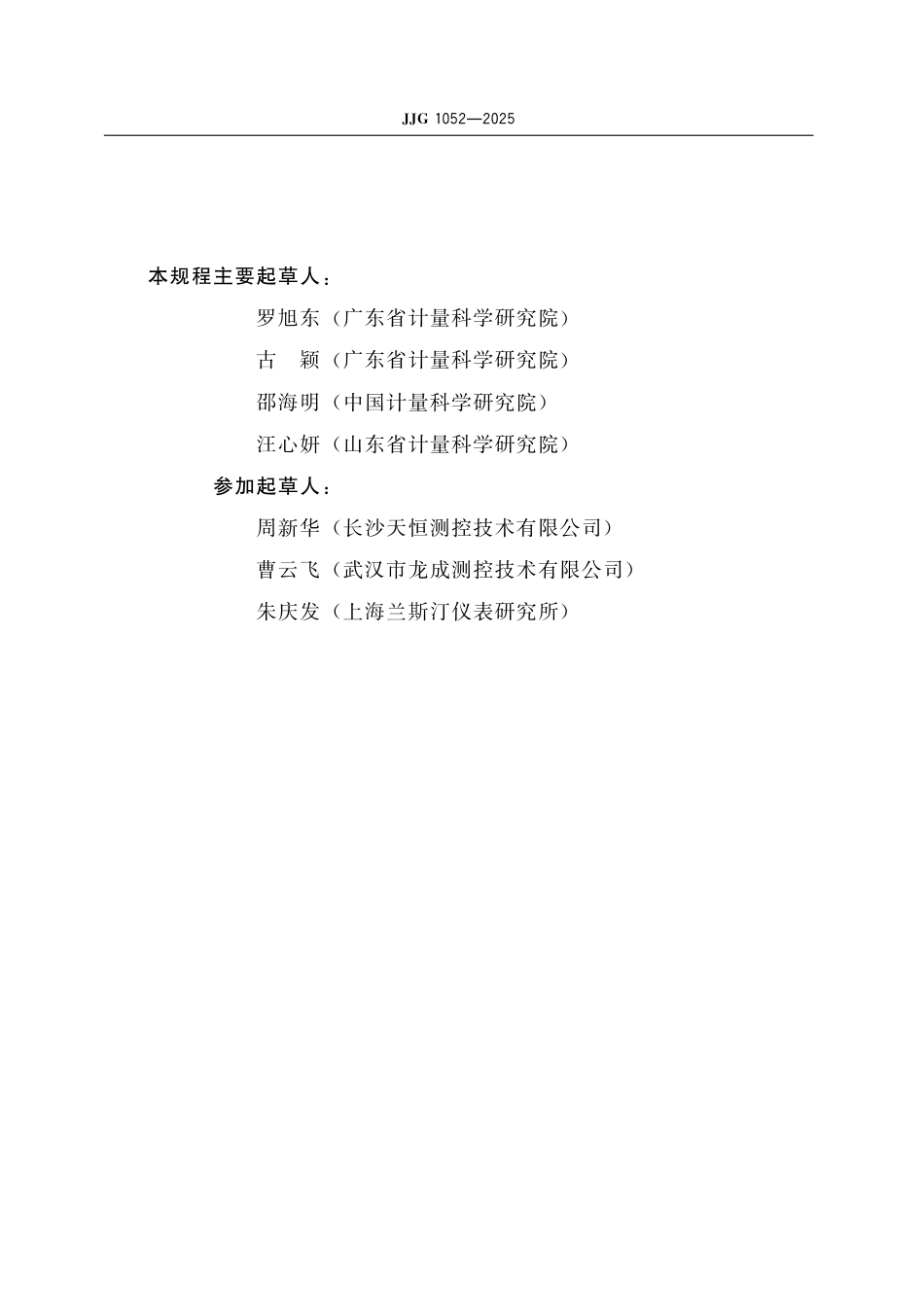 JJG 1052—2025

本规程主要起草人：

罗旭东（广东省计量科学研究院）

古　颖（广东省计量科学研究院）

邵海明（中国计量科学研究院）

汪心妍（山东省计量科学研究院）

参加起草人：

周新华（长沙天恒测控技术有限公司）

曹云飞（武汉市龙成测控技术有限公司）

朱庆发（上海兰斯汀仪表研究所）